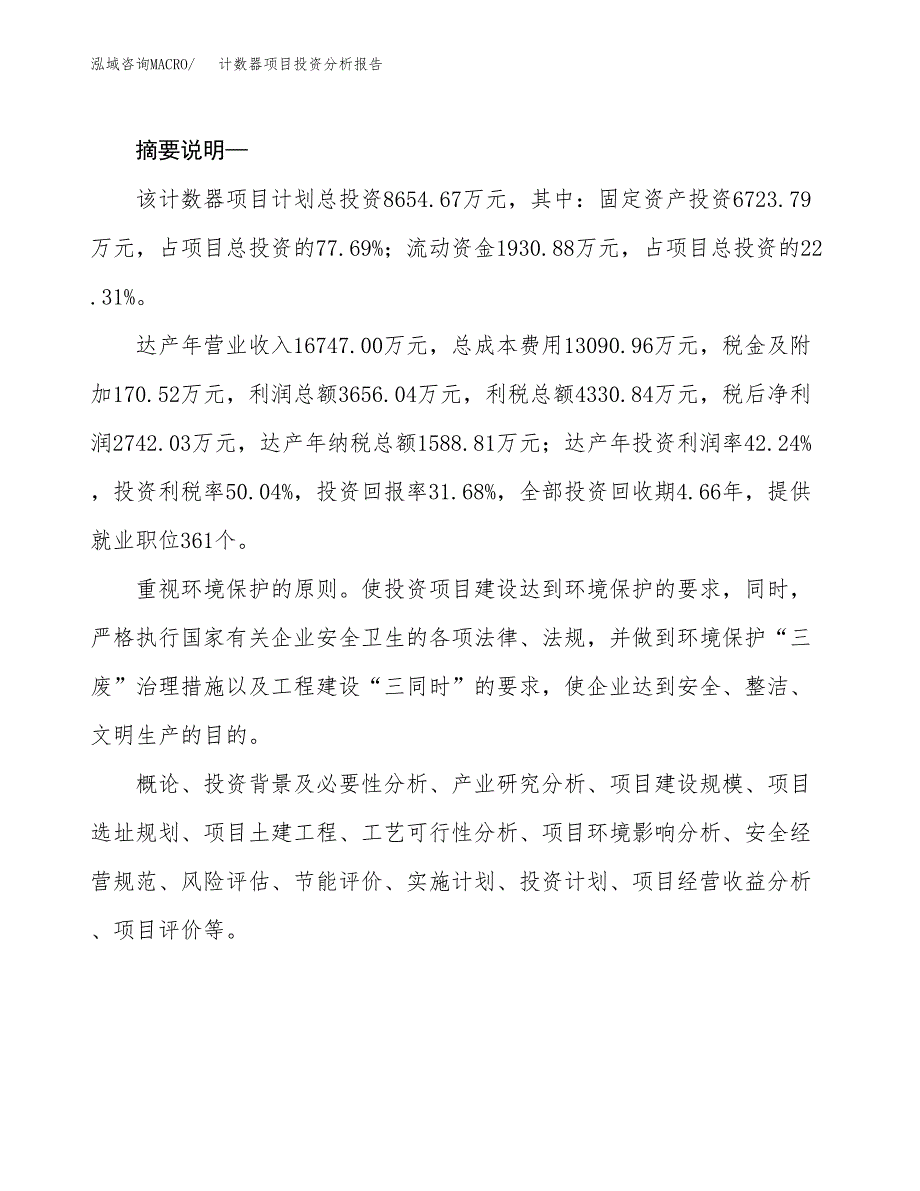 泓域咨询MACRO/ 计数器项目投资分析报告

摘要说明—

该计数器项目计划总投资8654.67万元，其中：固定资产投资6723.79万元，占项目总投资的77.69%；流动资金1930.88万元，占项目总投资的22.31%。

达产年营业收入16747.00万元，总成本费用13090.96万元，税金及附加170.52万元，利润总额3656.04万元，利税总额4330.84万元，税后净利润2742.03万元，达产年纳税总额1588.81万元；达产年投资利润率42.24%，投资利税率50.04%，投资回报率31.68%，全部投资回收期4.66年，提供就业职位361个。

重视环境保护的原则。使投资项目建设达到环境保护的要求，同时，严格执行国家有关企业安全卫生的各项法律、法规，并做到环境保护“三废”治理措施以及工程建设“三同时”的要求，使企业达到安全、整洁、文明生产的目的。

概论、投资背景及必要性分析、产业研究分析、项目建设规模、项目选址规划、项目土建工程、工艺可行性分析、项目环境影响分析、安全经营规范、风险评估、节能评价、实施计划、投资计划、项目经营收益分析、项目评价等。